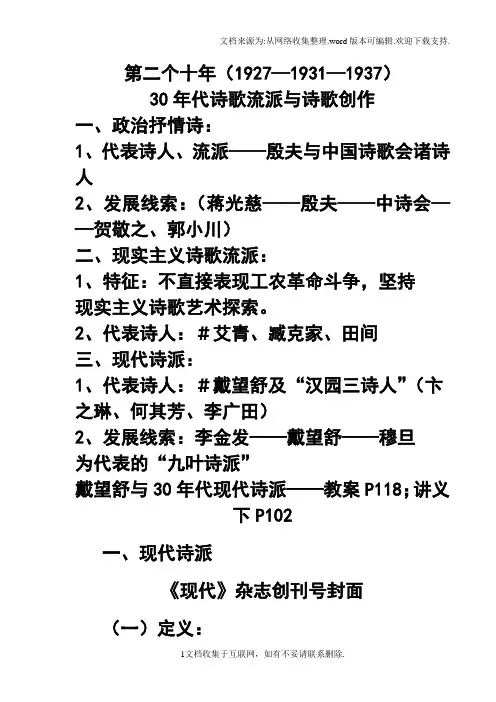 文档来源为:从网络收集整理.word版本可编辑.欢迎下载支持.

第二个十年（1927—1931—1937）
30年代诗歌流派与诗歌创作

一、政治抒情诗：
1、代表诗人、流派——殷夫与中国诗歌会诸诗人
2、发展线索：（蒋光慈——殷夫——中诗会——贺敬之、郭小川）
二、现实主义诗歌流派：
1、特征：不直接表现工农革命斗争，坚持现实主义诗歌艺术探索。
2、代表诗人：＃艾青、臧克家、田间
三、现代诗派：
1、代表诗人：＃戴望舒及“汉园三诗人”（卞之琳、何其芳、李广田）
2、发展线索：李金发——戴望舒——穆旦为代表的“九叶诗派”
戴望舒与30年代现代诗派——教案P118；讲义下P102

一、现代诗派

《现代》杂志创刊号封面

（一）定义：

1文档收集于互联网，如有不妥请联系删除.